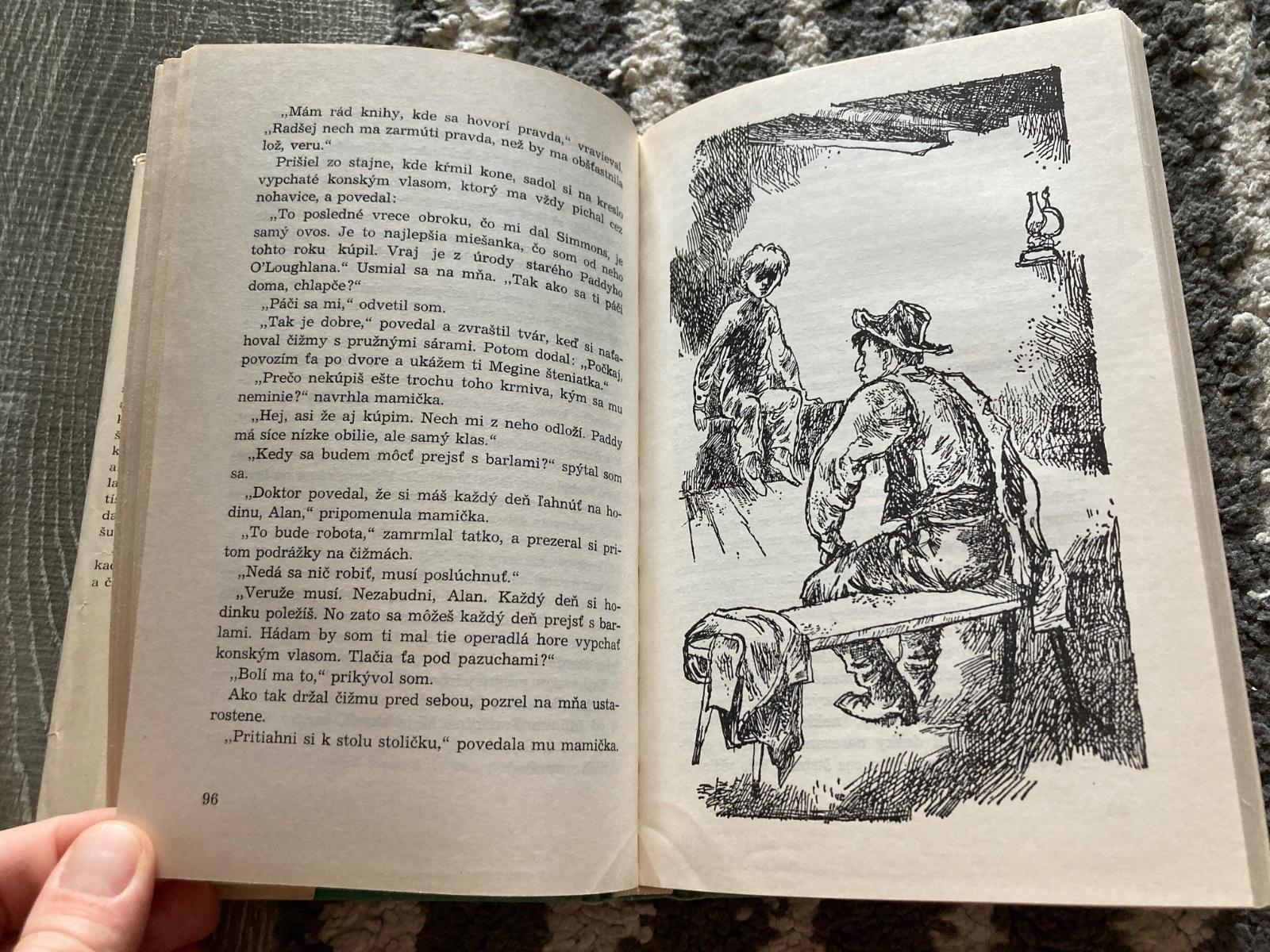 „Mám rád knihy, kde sa hovorí pravda," vravieval. „Radšej nech ma zarmúti pravda, než by ma obšťastnila lož, veru."

Prišiel zo stajne, kde kŕmil kone, sadol si na kreslo vypchaté konským vlasom, ktorý ma vždy pichal cez nohavice, a povedal:

„To posledné vrece obroku, čo mi dal Simmons, je samý ovos. Je to najlepšia miešanka, čo som od neho tohto roku kúpil. Vraj je z úrody starého Paddyho O'Loughlana." Usmial sa na mňa. „Tak ako sa ti páči doma, chlapče?"

„Páči sa mi," odvetil som.

„Tak je dobre," povedal a zvraštil tvár, keď si naťahoval čižmy s pružnými sárami. Potom dodal: „Počkaj, povozím ťa po dvore a ukážem ti Megine šteniatka."

„Prečo nekúpiš ešte trochu toho krmiva, kým sa mu neminie?" navrhla mamička.

„Hej, asi že aj kúpim. Nech mi z neho odloží. Paddy má síce nízke obilie, ale samý klas."

„Kedy sa budem môcť prejsť s barlami?" spýtal som sa.

„Doktor povedal, že si máš každý deň ľahnúť na hodinu, Alan," pripomenula mamička.

„To bude robota," zamrmlal tatko, a prezeral si pritom podrážky na čižmách.

„Nedá sa nič robiť, musí poslúchnuť."

„Veruže musí. Nezabudni, Alan. Každý deň si hodinku poležíš. No zato sa môžeš každý deň prejsť s barlami. Hádam by som ti mal tie operadlá hore vypchať konským vlasom. Tlačia ťa pod pazuchami?"

„Bolí ma to," prikývol som.

Ako tak držal čižmu pred sebou, pozrel na mňa ustarostene.

„Pritiahni si k stolu stoličku," povedala mu mamička.

96